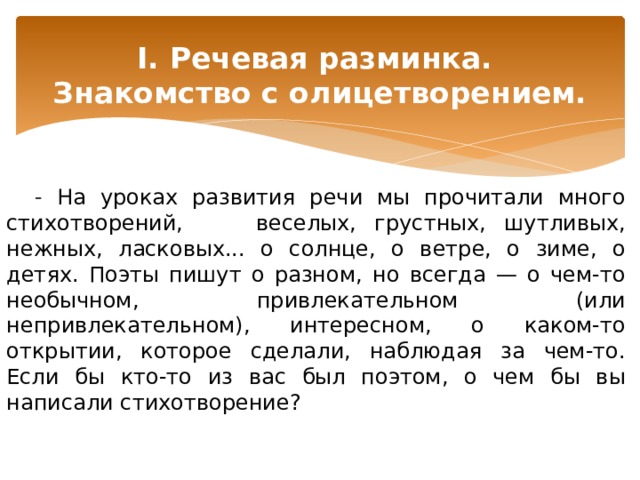 I. Речевая разминка. Знакомство с олицетворением.

- На уроках развития речи мы прочитали много стихотворений, веселых, грустных, шутливых, нежных, ласковых... о солнце, о ветре, о зиме, о детях. Поэты пишут о разном, но всегда — о чем-то необычном, привлекательном (или непривлекательном), интересном, о каком-то открытии, которое сделали, наблюдая за чем-то. Если бы кто-то из вас был поэтом, о чем бы вы написали стихотворение?